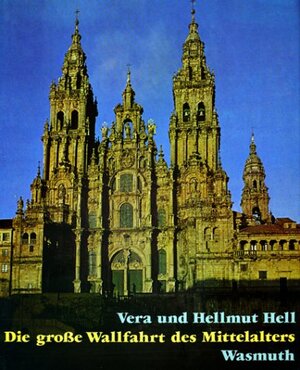 Vera und Hellmut Hell
Die große Wallfahrt des Mittelalters
Wasmuth